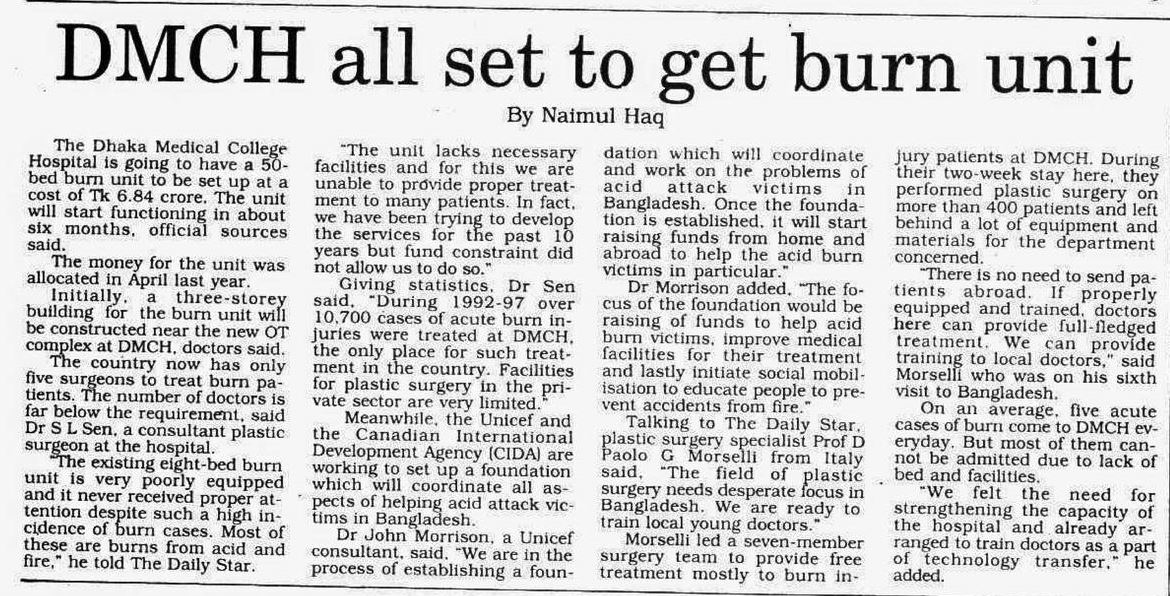 DMCH all set to get burn unit

By Naimul Haq

The Dhaka Medical College Hospital is going to have a 50-bed burn unit to be set up at a cost of Tk 6.84 crore. The unit will start functioning in about six months, official sources said.

The money for the unit was allocated in April last year.

Initially, a three-storey building for the burn unit will be constructed near the new OT complex at DMCH, doctors said.

The country now has only five surgeons to treat burn patients. The number of doctors is far below the requirement, said Dr S L Sen, a consultant plastic surgeon at the hospital.

"The existing eight-bed burn unit is very poorly equipped and it never received proper attention despite such a high incidence of burn cases. Most of these are burns from acid and fire," he told The Daily Star.

"The unit lacks necessary facilities and for this we are unable to provide proper treatment to many patients. In fact, we have been trying to develop the services for the past 10 years but fund constraint did not allow us to do so."

Giving statistics, Dr Sen said, "During 1992-97 over 10,700 cases of acute burn injuries were treated at DMCH, the only place for such treatment in the country. Facilities for plastic surgery in the private sector are very limited."

Meanwhile, the Unicef and the Canadian International Development Agency (CIDA) are working to set up a foundation which will coordinate all aspects of helping acid attack victims in Bangladesh.

Dr John Morrison, a Unicef consultant, said, "We are in the process of establishing a foundation which will coordinate and work on the problems of acid attack victims in Bangladesh. Once the foundation is established, it will start raising funds from home and abroad to help the acid burn victims in particular."

Dr Morrison added, "The focus of the foundation would be raising of funds to help acid burn victims, improve medical facilities for their treatment and lastly initiate social mobilisation to educate people to prevent accidents from fire."

Talking to The Daily Star, plastic surgery specialist Prof D Paolo G Morselli from Italy said, "The field of plastic surgery needs desperate focus in Bangladesh. We are ready to train local young doctors."

Morselli led a seven-member surgery team to provide free treatment mostly to burn injury patients at DMCH. During their two-week stay here, they performed plastic surgery on more than 400 patients and left behind a lot of equipment and materials for the department concerned.

"There is no need to send patients abroad. If properly equipped and trained, doctors here can provide full-fledged treatment. We can provide training to local doctors," said Morselli who was on his sixth visit to Bangladesh.

On an average, five acute cases of burn come to DMCH everyday. But most of them cannot be admitted due to lack of bed and facilities.

"We felt the need for strengthening the capacity of the hospital and already arranged to train doctors as a part of technology transfer," he added.